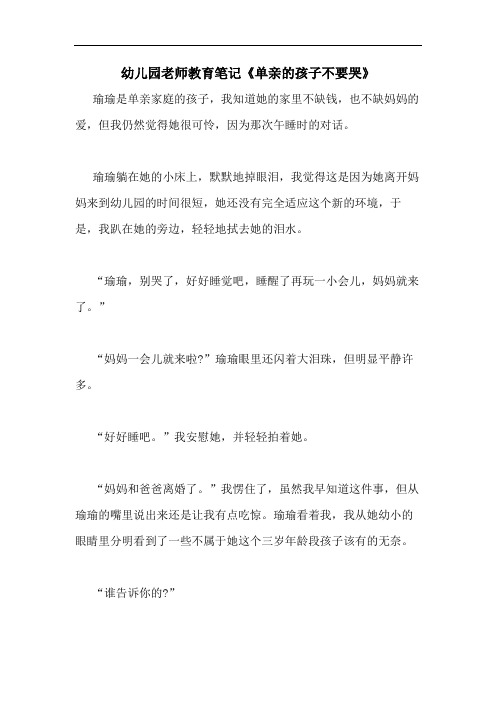 幼儿园老师教育笔记《单亲的孩子不要哭》

瑜瑜是单亲家庭的孩子，我知道她的家里不缺钱，也不缺妈妈的爱，但我仍然觉得她很可怜，因为那次午睡时的对话。

瑜瑜躺在她的小床上，默默地掉眼泪，我觉得这是因为她离开妈妈来到幼儿园的时间很短，她还没有完全适应这个新的环境，于是，我趴在她的旁边，轻轻地拭去她的泪水。

“瑜瑜，别哭了，好好睡觉吧，睡醒了再玩一小会儿，妈妈就来了。”

“妈妈一会儿就来啦?”瑜瑜眼里还闪着大泪珠，但明显平静许多。

“好好睡吧。”我安慰她，并轻轻拍着她。

“妈妈和爸爸离婚了。”我愣住了，虽然我早知道这件事，但从瑜瑜的嘴里说出来还是让我有点吃惊。瑜瑜看着我，我从她幼小的眼睛里分明看到了一些不属于她这个三岁年龄段孩子该有的无奈。

“谁告诉你的?”